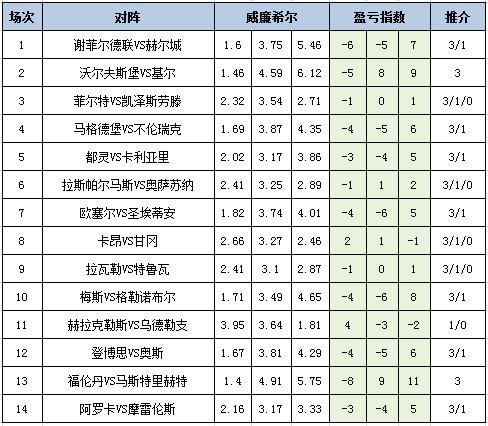 | 场次 | 对阵 | 威廉希尔 | | | 盈亏指数 | | | 推介 |
|---|---|---|---|---|---|---|---|---|
| 1 | 谢菲尔德联VS赫尔城 | 1.6 | 3.75 | 5.46 | -6 | -5 | 7 | 3/1 |
| 2 | 沃尔夫斯堡VS基尔 | 1.46 | 4.59 | 6.12 | -5 | 8 | 9 | 3 |
| 3 | 菲尔特VS凯泽斯劳滕 | 2.32 | 3.54 | 2.71 | -1 | 0 | 1 | 3/1/0 |
| 4 | 马格德堡VS不伦瑞克 | 1.69 | 3.87 | 4.35 | -4 | -5 | 6 | 3/1 |
| 5 | 都灵VS卡利亚里 | 2.02 | 3.17 | 3.86 | -3 | -4 | 5 | 3/1 |
| 6 | 拉斯帕尔马斯VS奥萨苏纳 | 2.41 | 3.25 | 2.89 | -1 | 1 | 2 | 3/1/0 |
| 7 | 欧塞尔VS圣埃蒂安 | 1.82 | 3.74 | 4.01 | -4 | -6 | 5 | 3/1 |
| 8 | 卡昂VS甘冈 | 2.66 | 3.27 | 2.46 | 2 | 1 | -1 | 3/1/0 |
| 9 | 拉瓦勒VS特鲁瓦 | 2.41 | 3.1 | 2.87 | -1 | 0 | 1 | 3/1/0 |
| 10 | 梅斯VS格勒诺布尔 | 1.71 | 3.49 | 4.65 | -4 | -6 | 8 | 3/1 |
| 11 | 赫拉克勒斯VS乌德勒支 | 3.95 | 3.64 | 1.81 | 4 | -3 | -2 | 1/0 |
| 12 | 登博思VS奥斯 | 1.67 | 3.81 | 4.29 | -4 | -5 | 6 | 3/1 |
| 13 | 福伦丹VS马斯特里赫特 | 1.4 | 4.91 | 5.75 | -8 | 9 | 11 | 3 |
| 14 | 阿罗卡VS摩雷伦斯 | 2.16 | 3.17 | 3.33 | -3 | -4 | 5 | 3/1 |